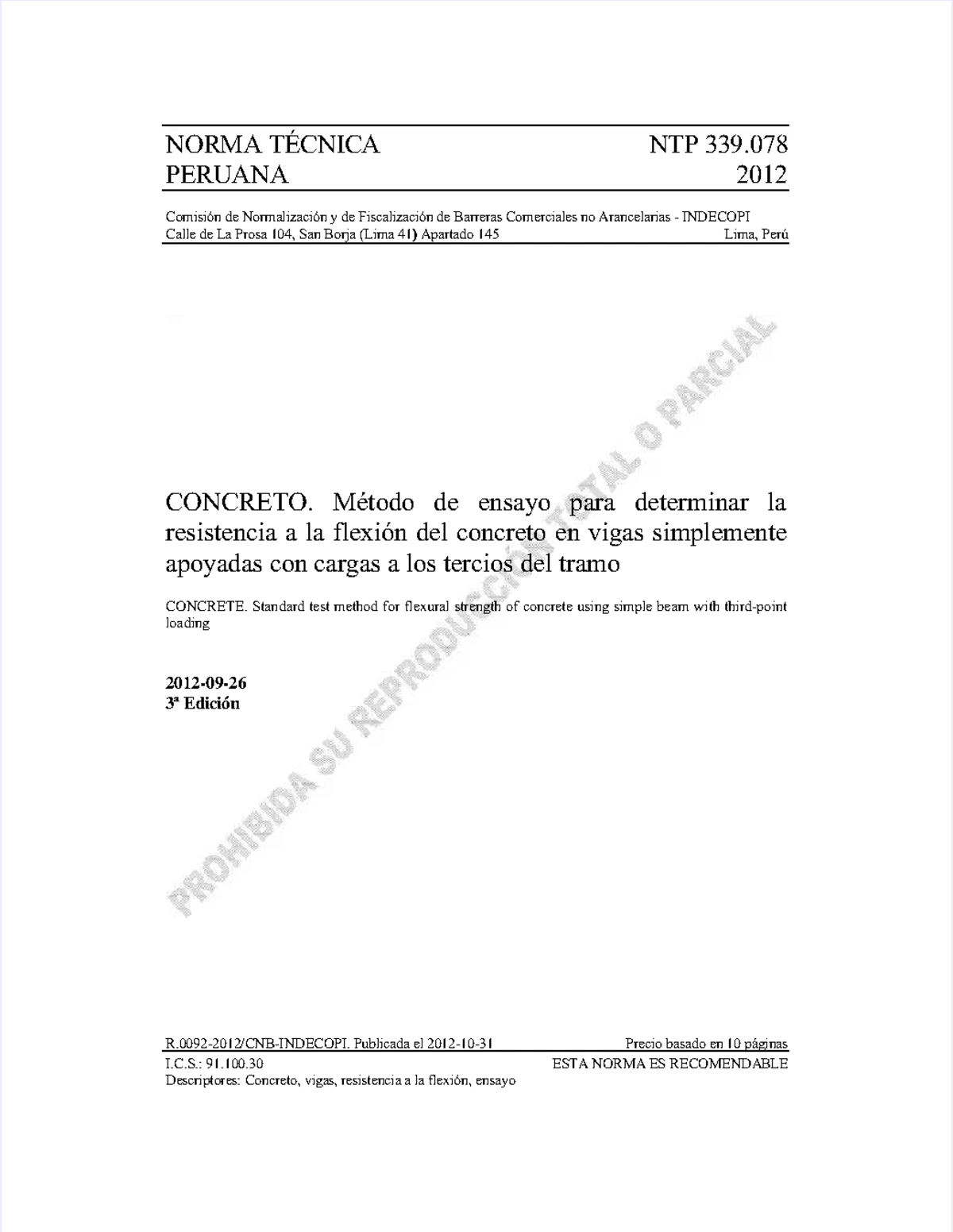 NORMA TÉCNICA NTP 339.078
PERUANA 2012

Comisión de Normalización y de Fiscalización de Barreras Comerciales no Arancelarias - INDECOPI
Calle de La Prosa 104, San Borja (Lima 41) Apartado 145 Lima, Perú

CONCRETO. Método de ensayo para determinar la resistencia a la flexión del concreto en vigas simplemente apoyadas con cargas a los tercios del tramo

CONCRETE. Standard test method for flexural strength of concrete using simple beam with third-point loading

2012-09-26
3ª Edición

R.0092-2012/CNB-INDECOPI. Publicada el 2012-10-31 Precio basado en 10 páginas
I.C.S.: 91.100.30 ESTA NORMA ES RECOMENDABLE
Descriptores: Concreto, vigas, resistencia a la flexión, ensayo

PROHIBIDA SU REPRODUCCIÓN TOTAL O PARCIAL